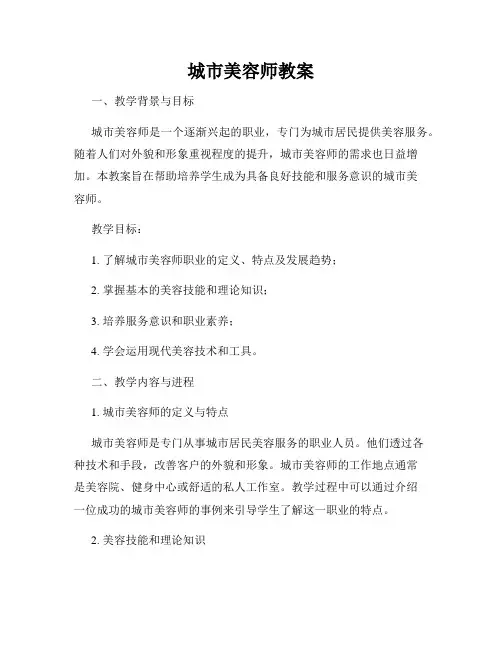 城市美容师教案

一、教学背景与目标

城市美容师是一个逐渐兴起的职业，专门为城市居民提供美容服务。随着人们对外貌和形象重视程度的提升，城市美容师的需求也日益增加。本教案旨在帮助培养学生成为具备良好技能和服务意识的城市美容师。

教学目标：

1. 了解城市美容师职业的定义、特点及发展趋势；

2. 掌握基本的美容技能和理论知识；

3. 培养服务意识和职业素养；

4. 学会运用现代美容技术和工具。

二、教学内容与进程

1. 城市美容师的定义与特点

城市美容师是专门从事城市居民美容服务的职业人员。他们透过各种技术和手段，改善客户的外貌和形象。城市美容师的工作地点通常是美容院、健身中心或舒适的私人工作室。教学过程中可以通过介绍一位成功的城市美容师的事例来引导学生了解这一职业的特点。

2. 美容技能和理论知识